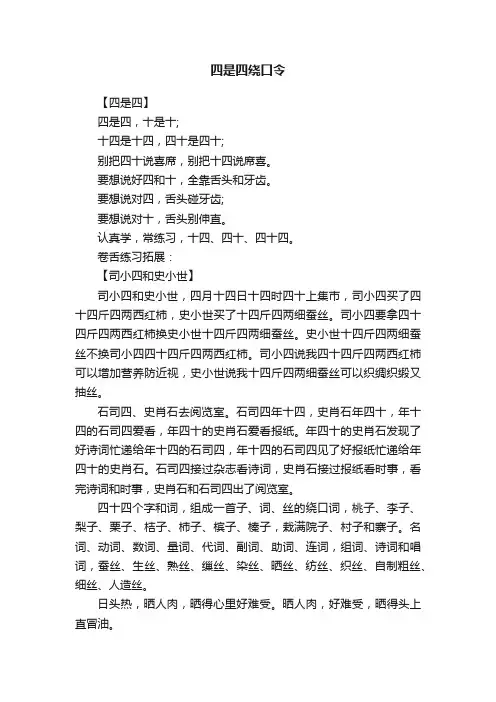 四是四绕口令

【四是四】

四是四，十是十;

十四是十四，四十是四十;

别把四十说喜席，别把十四说席喜。

要想说好四和十，全靠舌头和牙齿。

要想说对四，舌头碰牙齿;

要想说对十，舌头别伸直。

认真学，常练习，十四、四十、四十四。

卷舌练习拓展：

【司小四和史小世】

司小四和史小世，四月十四日十四时四十上集市，司小四买了四十四斤四两西红柿，史小世买了十四斤四两细蚕丝。司小四要拿四十四斤四两西红柿换史小世十四斤四两细蚕丝。史小世十四斤四两细蚕丝不换司小四四十四斤四两西红柿。司小四说我四十四斤四两西红柿可以增加营养防近视，史小世说我十四斤四两细蚕丝可以织绸织缎又抽丝。

石司四、史肖石去阅览室。石司四年十四，史肖石年四十，年十四的石司四爱看，年四十的史肖石爱看报纸。年四十的史肖石发现了好诗词忙递给年十四的石司四，年十四的石司四见了好报纸忙递给年四十的史肖石。石司四接过杂志看诗词，史肖石接过报纸看时事，看完诗词和时事，史肖石和石司四出了阅览室。

四十四个字和词，组成一首子、词、丝的绕口词，桃子、李子、梨子、栗子、桔子、柿子、槟子、榛子，栽满院子、村子和寨子。名词、动词、数词、量词、代词、副词、助词、连词，组词、诗词和唱词，蚕丝、生丝、熟丝、缫丝、染丝、晒丝、纺丝、织丝、自制粗丝、细丝、人造丝。

日头热，晒人肉，晒得心里好难受。晒人肉，好难受，晒得头上直冒油。